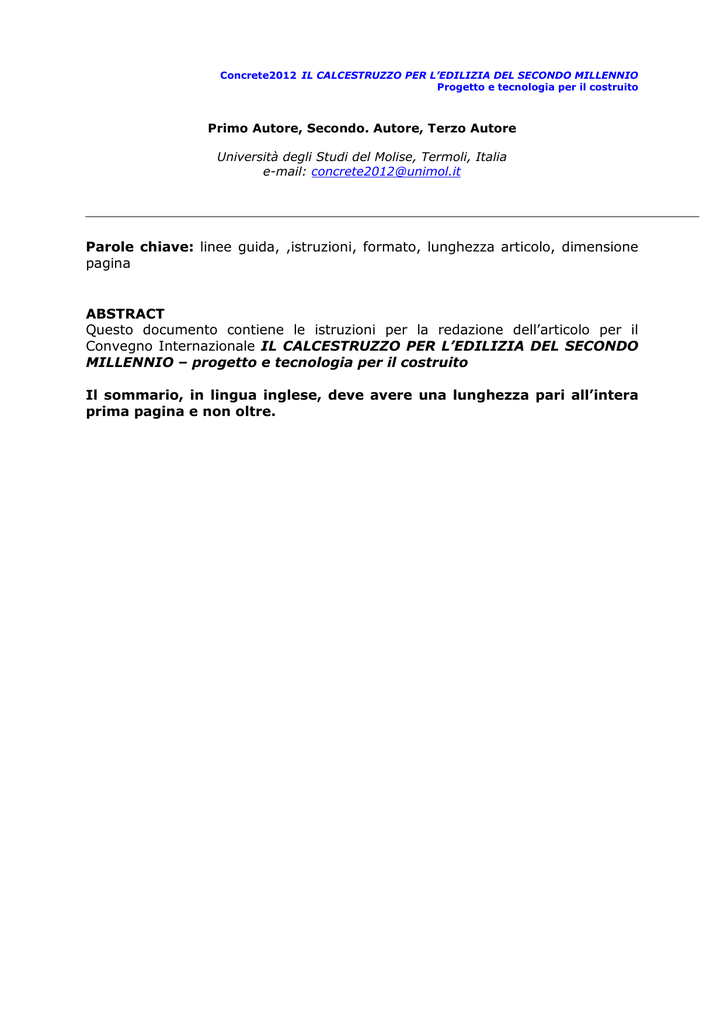 Concrete2012 IL CALCESTRUZZO PER L'EDILIZIA DEL SECONDO MILLENNIO
Progetto e tecnologia per il costruito

Primo Autore, Secondo. Autore, Terzo Autore

Università degli Studi del Molise, Termoli, Italia
e-mail: concrete2012@unimol.it

Parole chiave: linee guida, ,istruzioni, formato, lunghezza articolo, dimensione pagina

ABSTRACT
Questo documento contiene le istruzioni per la redazione dell'articolo per il Convegno Internazionale IL CALCESTRUZZO PER L'EDILIZIA DEL SECONDO MILLENNIO – progetto e tecnologia per il costruito

Il sommario, in lingua inglese, deve avere una lunghezza pari all'intera prima pagina e non oltre.